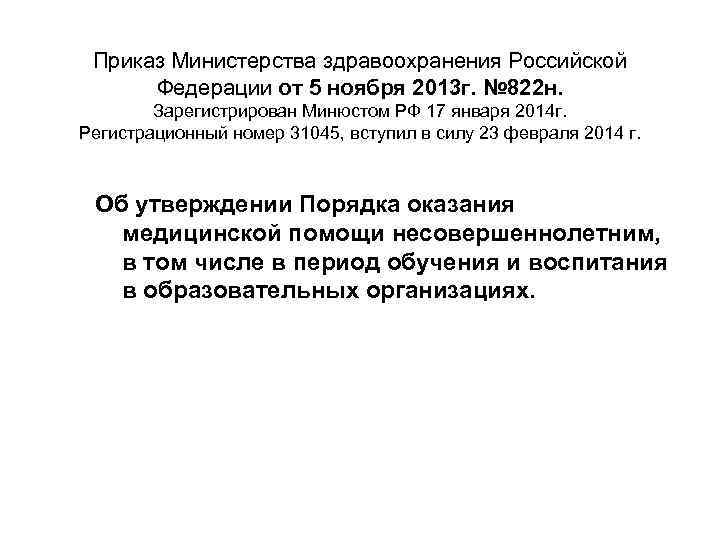 Приказ Министерства здравоохранения Российской Федерации от 5 ноября 2013г. №822н.
Зарегистрирован Минюстом РФ 17 января 2014г.
Регистрационный номер 31045, вступил в силу 23 февраля 2014 г.

Об утверждении Порядка оказания медицинской помощи несовершеннолетним, в том числе в период обучения и воспитания в образовательных организациях.